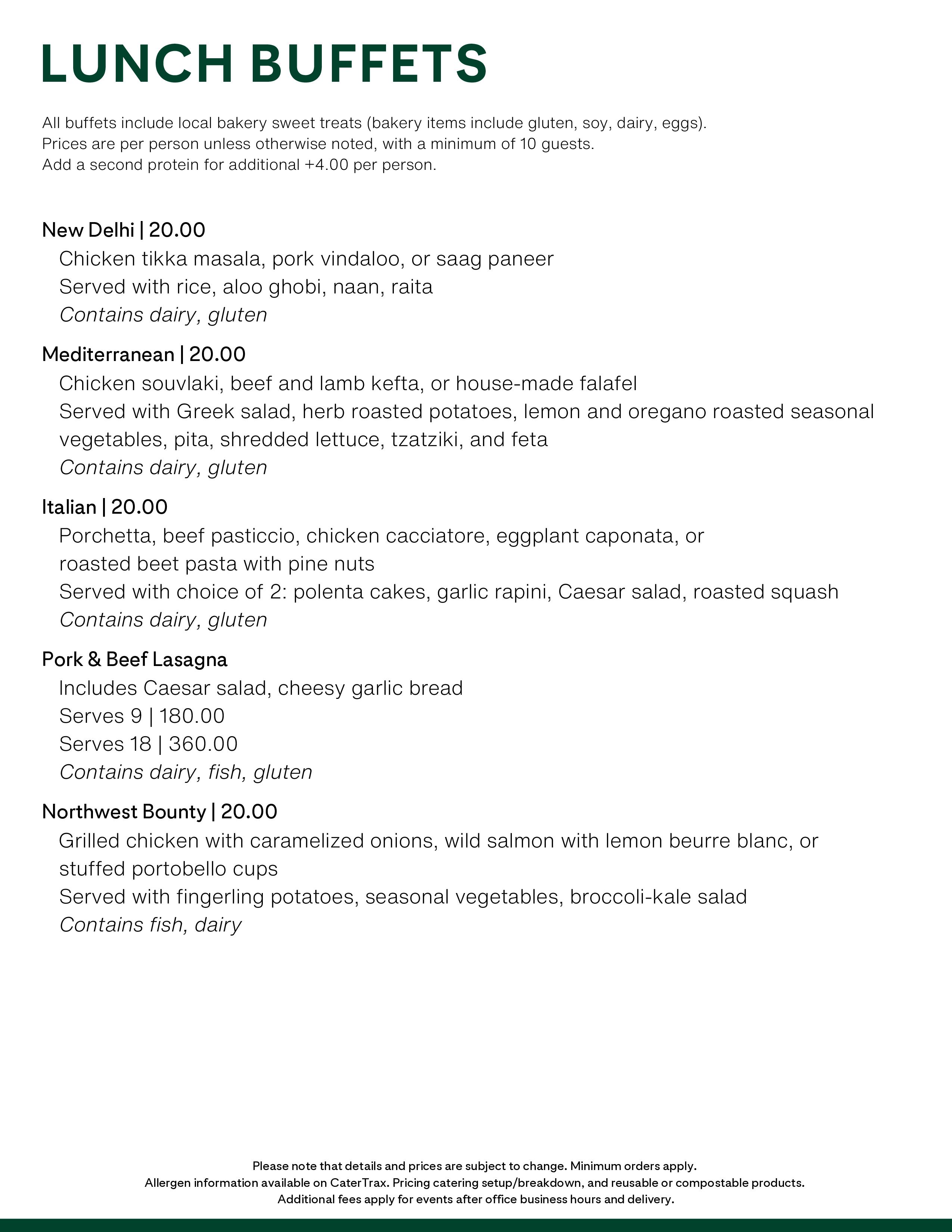 LUNCH BUFFETS

All buffets include local bakery sweet treats (bakery items include gluten, soy, dairy, eggs).
Prices are per person unless otherwise noted, with a minimum of 10 guests.
Add a second protein for additional +4.00 per person.

New Delhi | 20.00
Chicken tikka masala, pork vindaloo, or saag paneer
Served with rice, aloo ghobi, naan, raita
Contains dairy, gluten

Mediterranean | 20.00
Chicken souvlaki, beef and lamb kefta, or house-made falafel
Served with Greek salad, herb roasted potatoes, lemon and oregano roasted seasonal vegetables, pita, shredded lettuce, tzatziki, and feta
Contains dairy, gluten

Italian | 20.00
Porchetta, beef pasticcio, chicken cacciatore, eggplant caponata, or roasted beet pasta with pine nuts
Served with choice of 2: polenta cakes, garlic rapini, Caesar salad, roasted squash
Contains dairy, gluten

Pork & Beef Lasagna
Includes Caesar salad, cheesy garlic bread
Serves 9 | 180.00
Serves 18 | 360.00
Contains dairy, fish, gluten

Northwest Bounty | 20.00
Grilled chicken with caramelized onions, wild salmon with lemon beurre blanc, or stuffed portobello cups
Served with fingerling potatoes, seasonal vegetables, broccoli-kale salad
Contains fish, dairy

Please note that details and prices are subject to change. Minimum orders apply.
Allergen information available on CaterTrax. Pricing catering setup/breakdown, and reusable or compostable products.
Additional fees apply for events after office business hours and delivery.